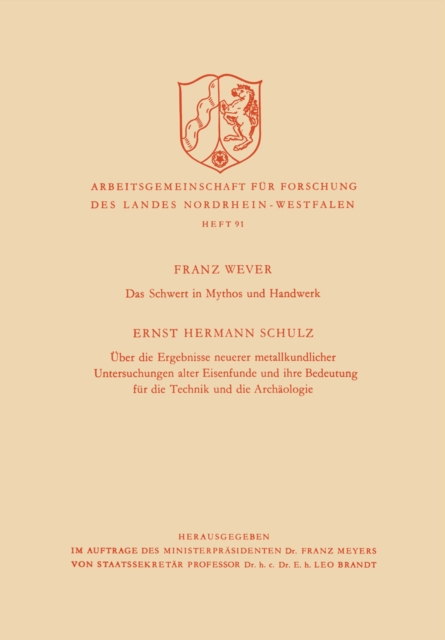 ARBEITSGEMEINSCHAFT FÜR FORSCHUNG
DES LANDES NORDRHEIN-WESTFALEN
HEFT 91

FRANZ WEVER
Das Schwert in Mythos und Handwerk

ERNST HERMANN SCHULZ
Über die Ergebnisse neuerer metallkundlicher Untersuchungen alter Eisenfunde und ihre Bedeutung für die Technik und die Archäologie

HERAUSGEGEBEN
IM AUFTRAGE DES MINISTERPRÄSIDENTEN Dr. FRANZ MEYERS
VON STAATSSEKRETÄR PROFESSOR Dr. h. c. Dr. E. h. LEO BRANDT